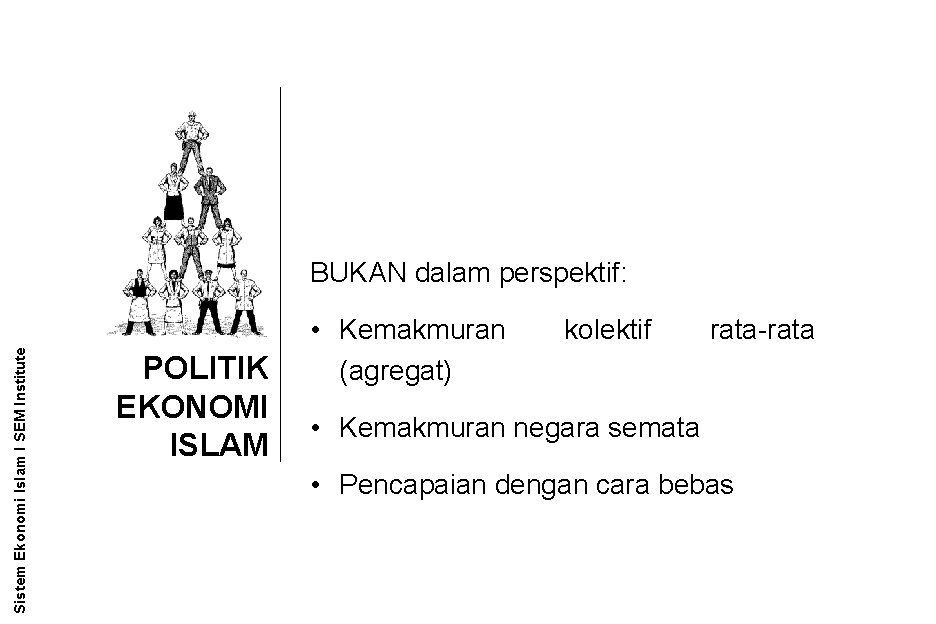 Sistem Ekonomi Islam I SEM Institute

POLITIK
EKONOMI
ISLAM

BUKAN dalam perspektif:

• Kemakmuran kolektif rata-rata (agregat)
• Kemakmuran negara semata
• Pencapaian dengan cara bebas